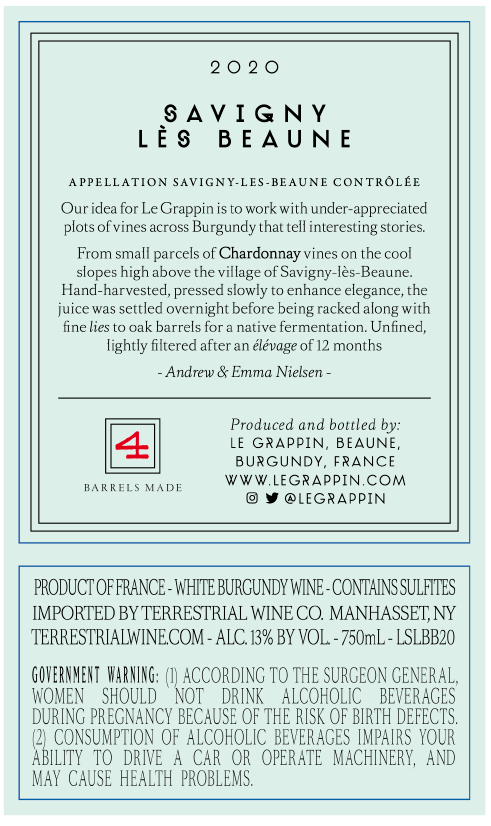 2020

SAVIGNY LÈS BEAUNE

APPELLATION SAVIGNY-LES-BEAUNE CONTRÔLÉE

Our idea for Le Grappin is to work with under-appreciated plots of vines across Burgundy that tell interesting stories.

From small parcels of Chardonnay vines on the cool slopes high above the village of Savigny-lès-Beaune. Hand-harvested, pressed slowly to enhance elegance, the juice was settled overnight before being racked along with fine lies to oak barrels for a native fermentation. Unfined, lightly filtered after an élévage of 12 months

- Andrew & Emma Nielsen -

4

BARRELS MADE

Produced and bottled by:
LE GRAPPIN, BEAUNE, BURGUNDY, FRANCE
WWW.LEGRAPPIN.COM
@LEGRAPPIN

PRODUCT OF FRANCE - WHITE BURGUNDY WINE - CONTAINS SULFITES
IMPORTED BY TERRESTRIAL WINE CO. MANHASSET, NY
TERRESTRIALWINE.COM - ALC. 13% BY VOL. - 750mL - LSLBB20

GOVERNMENT WARNING: (1) ACCORDING TO THE SURGEON GENERAL, WOMEN SHOULD NOT DRINK ALCOHOLIC BEVERAGES DURING PREGNANCY BECAUSE OF THE RISK OF BIRTH DEFECTS. (2) CONSUMPTION OF ALCOHOLIC BEVERAGES IMPAIRS YOUR ABILITY TO DRIVE A CAR OR OPERATE MACHINERY, AND MAY CAUSE HEALTH PROBLEMS.